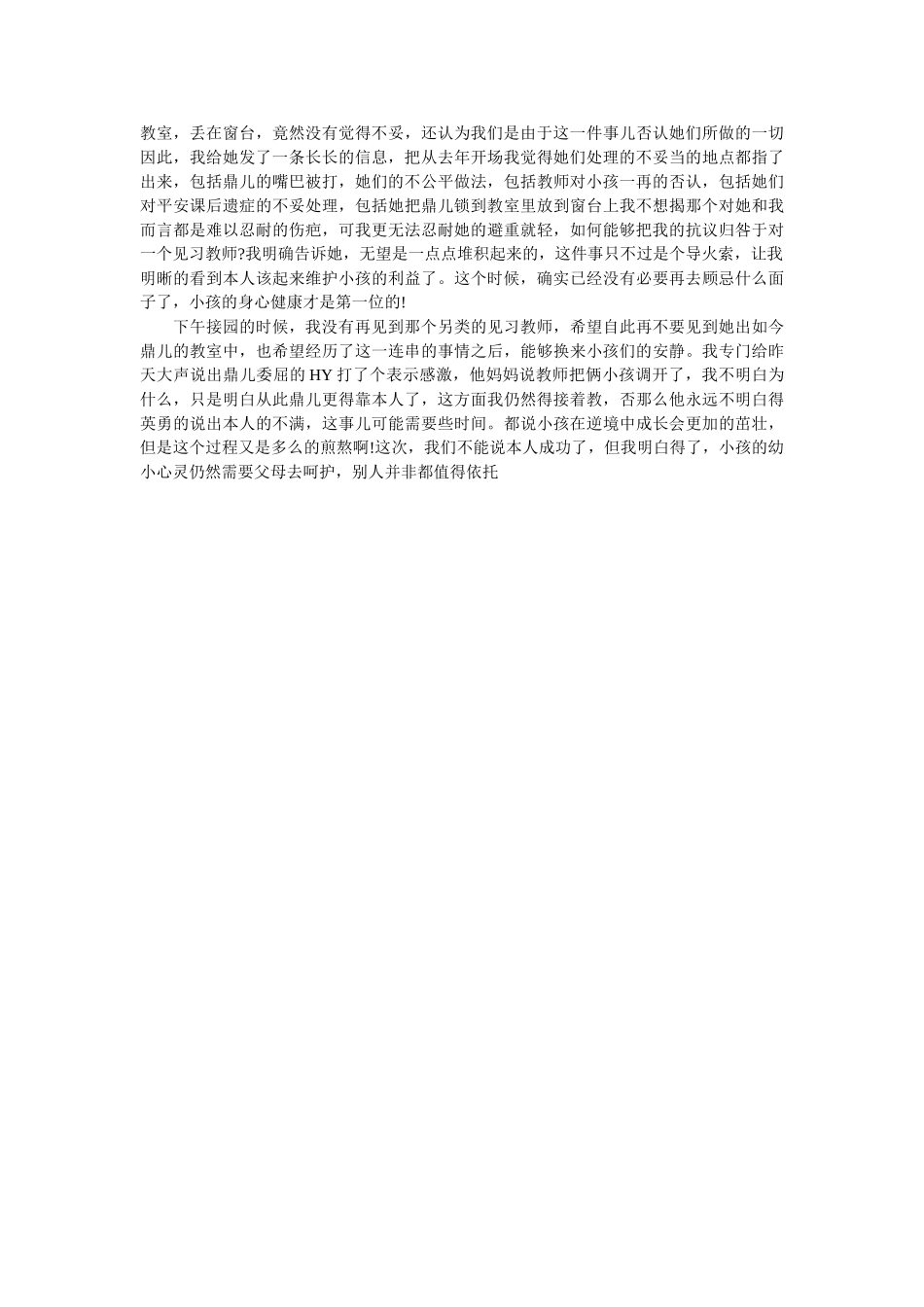 教室，丢在窗台，竟然没有觉得不妥，还认为我们是由于这一件事儿否认她们所做的一切因此，我给她发了一条长长的信息，把从去年开场我觉得她们处理的不妥当的地点都指了出来，包括鼎儿的嘴巴被打，她们的不公平做法，包括教师对小孩一再的否认，包括她们对平安课后遗症的不妥处理，包括她把鼎儿锁到教室里放到窗台上我不想揭那个对她和我而言都是难以忍耐的伤疤，可我更无法忍耐她的避重就轻，如何能够把我的抗议归咎于对一个见习教师?我明确告诉她，无望是一点点堆积起来的，这件事只不过是个导火索，让我明晰的看到本人该起来维护小孩的利益了。这个时候，确实已经没有必要再去顾忌什么面子了，小孩的身心健康才是第一位的!

下午接园的时候，我没有再见到那个另类的见习教师，希望自此再不要见到她出如今鼎儿的教室中，也希望经历了这一连串的事情之后，能够换来小孩们的安静。我专门给昨天大声说出鼎儿委屈的 HY 打了个表示感激，他妈妈说教师把俩小孩调开了，我不明白为什么，只是明白从此鼎儿更得靠本人了，这方面我仍然得接着教，否那么他永远不明白得英勇的说出本人的不满，这事儿可能需要些时间。都说小孩在逆境中成长会更加的茁壮，但是这个过程又是多么的煎熬啊!这次，我们不能说本人成功了，但我明白得了，小孩的幼小心灵仍然需要父母去呵护，别人并非都值得依托